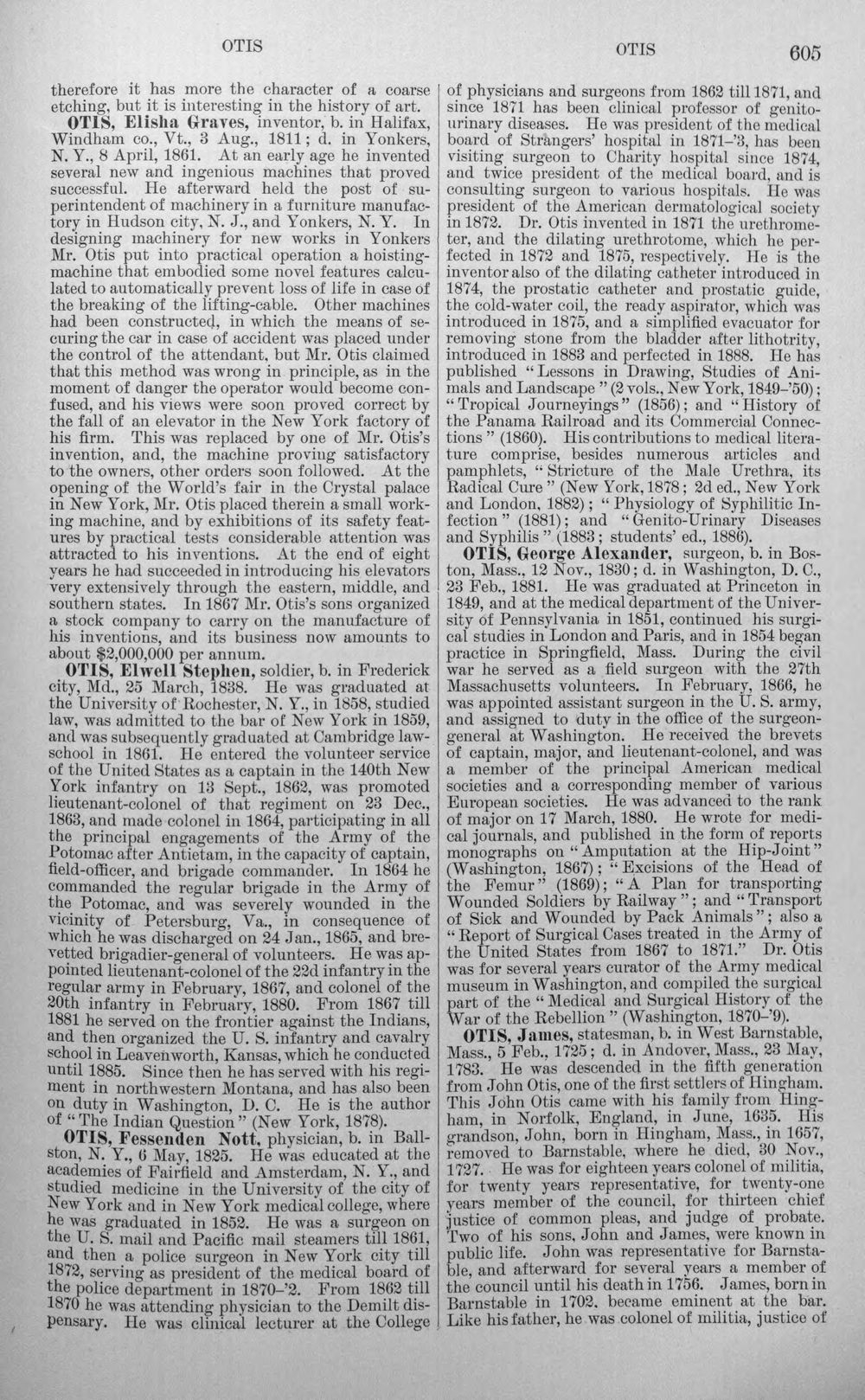 OTIS OTIS 605

therefore it has more the character of a coarse etching, but it is interesting in the history of art.

OTIS, Elisha Graves, inventor, b. in Halifax, Windham co., Vt., 3 Aug., 1811; d. in Yonkers, N. Y., 8 April, 1861. At an early age he invented several new and ingenious machines that proved successful. He afterward held the post of superintendent of machinery in a furniture manufactory in Hudson city, N. J., and Yonkers, N. Y. In designing machinery for new works in Yonkers Mr. Otis put into practical operation a hoisting-machine that embodied some novel features calculated to automatically prevent loss of life in case of the breaking of the lifting-cable. Other machines had been constructed, in which the means of securing the car in case of accident was placed under the control of the attendant, but Mr. Otis claimed that this method was wrong in principle, as in the moment of danger the operator would become confused, and his views were soon proved correct by the fall of an elevator in the New York factory of his firm. This was replaced by one of Mr. Otis's invention, and, the machine proving satisfactory to the owners, other orders soon followed. At the opening of the World's fair in the Crystal palace in New York, Mr. Otis placed therein a small working machine, and by exhibitions of its safety features by practical tests considerable attention was attracted to his inventions. At the end of eight years he had succeeded in introducing his elevators very extensively through the eastern, middle, and southern states. In 1867 Mr. Otis's sons organized a stock company to carry on the manufacture of his inventions, and its business now amounts to about $2,000,000 per annum.

OTIS, Elwell Stephen, soldier, b. in Frederick city, Md., 25 March, 1838. He was graduated at the University of Rochester, N. Y., in 1858, studied law, was admitted to the bar of New York in 1859, and was subsequently graduated at Cambridge law-school in 1861. He entered the volunteer service of the United States as a captain in the 140th New York infantry on 13 Sept., 1862, was promoted lieutenant-colonel of that regiment on 23 Dec., 1863, and made colonel in 1864, participating in all the principal engagements of the Army of the Potomac after Antietam, in the capacity of captain, field-officer, and brigade commander. In 1864 he commanded the regular brigade in the Army of the Potomac, and was severely wounded in the vicinity of Petersburg, Va., in consequence of which he was discharged on 24 Jan., 1865, and brevetted brigadier-general of volunteers. He was appointed lieutenant-colonel of the 22d infantry in the regular army in February, 1867, and colonel of the 20th infantry in February, 1880. From 1867 till 1881 he served on the frontier against the Indians, and then organized the U. S. infantry and cavalry school in Leavenworth, Kansas, which he conducted until 1885. Since then he has served with his regiment in northwestern Montana, and has also been on duty in Washington, D. C. He is the author of "The Indian Question" (New York, 1878).

OTIS, Fessenden Nott, physician, b. in Ballston, N. Y., 6 May, 1825. He was educated at the academies of Fairfield and Amsterdam, N. Y., and studied medicine in the University of the city of New York and in New York medical college, where he was graduated in 1852. He was a surgeon on the U. S. mail and Pacific mail steamers till 1861, and then a police surgeon in New York city till 1872, serving as president of the medical board of the police department in 1870-'2. From 1862 till 1870 he was attending physician to the Demilt dispensary. He was clinical lecturer at the College of physicians and surgeons from 1862 till 1871, and since 1871 has been clinical professor of genito-urinary diseases. He was president of the medical board of Strangers' hospital in 1871-'3, has been visiting surgeon to Charity hospital since 1874, and twice president of the medical board, and is consulting surgeon to various hospitals. He was president of the American dermatological society in 1872. Dr. Otis invented in 1871 the urethrometer, and the dilating urethrotome, which he perfected in 1872 and 1875, respectively. He is the inventor also of the dilating catheter introduced in 1874, the prostatic catheter and prostatic guide, the cold-water coil, the ready aspirator, which was introduced in 1875, and a simplified evacuator for removing stone from the bladder after lithotrity, introduced in 1883 and perfected in 1888. He has published "Lessons in Drawing, Studies of Animals and Landscape" (2 vols., New York, 1849-'50); "Tropical Journeyings" (1856); and "History of the Panama Railroad and its Commercial Connections" (1860). His contributions to medical literature comprise, besides numerous articles and pamphlets, "Stricture of the Male Urethra, its Radical Cure" (New York, 1878; 2d ed., New York and London, 1882); "Physiology of Syphilitic Infection" (1881); and "Genito-Urinary Diseases and Syphilis" (1883; students' ed., 1886).

OTIS, George Alexander, surgeon, b. in Boston, Mass., 12 Nov., 1830; d. in Washington, D. C., 23 Feb., 1881. He was graduated at Princeton in 1849, and at the medical department of the University of Pennsylvania in 1851, continued his surgical studies in London and Paris, and in 1854 began practice in Springfield, Mass. During the civil war he served as a field surgeon with the 27th Massachusetts volunteers. In February, 1866, he was appointed assistant surgeon in the U. S. army, and assigned to duty in the office of the surgeon-general at Washington. He received the brevets of captain, major, and lieutenant-colonel, and was a member of the principal American medical societies and a corresponding member of various European societies. He was advanced to the rank of major on 17 March, 1880. He wrote for medical journals, and published in the form of reports monographs on "Amputation at the Hip-Joint" (Washington, 1867); "Excisions of the Head of the Femur" (1869); "A Plan for transporting Wounded Soldiers by Railway"; and "Transport of Sick and Wounded by Pack Animals"; also a "Report of Surgical Cases treated in the Army of the United States from 1867 to 1871." Dr. Otis was for several years curator of the Army medical museum in Washington, and compiled the surgical part of the "Medical and Surgical History of the War of the Rebellion" (Washington, 1870-'9).

OTIS, James, statesman, b. in West Barnstable, Mass., 5 Feb., 1725; d. in Andover, Mass., 23 May, 1783. He was descended in the fifth generation from John Otis, one of the first settlers of Hingham. This John Otis came with his family from Hingham, in Norfolk, England, in June, 1635. His grandson, John, born in Hingham, Mass., in 1657, removed to Barnstable, where he died, 30 Nov., 1727. He was for eighteen years colonel of militia, for twenty years representative, for twenty-one years member of the council, for thirteen chief justice of common pleas, and judge of probate. Two of his sons, John and James, were known in public life. John was representative for Barnstable, and afterward for several years a member of the council until his death in 1756. James, born in Barnstable in 1702, became eminent at the bar. Like his father, he was colonel of militia, justice of